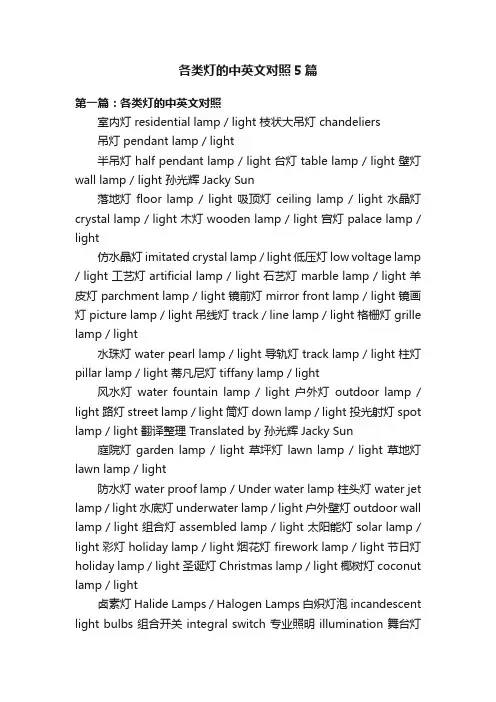 各类灯的中英文对照5篇

第一篇：各类灯的中英文对照

室内灯 residential lamp / light 枝状大吊灯 chandeliers

吊灯 pendant lamp / light

半吊灯 half pendant lamp / light 台灯 table lamp / light 壁灯 wall lamp / light 孙光辉 Jacky Sun

落地灯 floor lamp / light 吸顶灯 ceiling lamp / light 水晶灯 crystal lamp / light 木灯 wooden lamp / light 宫灯 palace lamp / light

仿水晶灯 imitated crystal lamp / light 低压灯 low voltage lamp / light 工艺灯 artificial lamp / light 石艺灯 marble lamp / light 羊皮灯 parchment lamp / light 镜前灯 mirror front lamp / light 镜画灯 picture lamp / light 吊线灯 track / line lamp / light 格栅灯 grille lamp / light

水珠灯 water pearl lamp / light 导轨灯 track lamp / light 柱灯 pillar lamp / light 蒂凡尼灯 tiffany lamp / light

风水灯 water fountain lamp / light 户外灯 outdoor lamp / light 路灯 street lamp / light 筒灯 down lamp / light 投光射灯 spot lamp / light 翻译整理 Translated by 孙光辉 Jacky Sun

庭院灯 garden lamp / light 草坪灯 lawn lamp / light 草地灯 lawn lamp / light

防水灯 water proof lamp / Under water lamp 柱头灯 water jet lamp / light 水底灯 underwater lamp / light 户外壁灯 outdoor wall lamp / light 组合灯 assembled lamp / light 太阳能灯 solar lamp / light 彩灯 holiday lamp / light 烟花灯 firework lamp / light 节日灯 holiday lamp / light 圣诞灯 Christmas lamp / light 椰树灯 coconut lamp / light

卤素灯 Halide Lamps / Halogen Lamps 白炽灯泡 incandescent light bulbs 组合开关 integral switch 专业照明 illumination 舞台灯